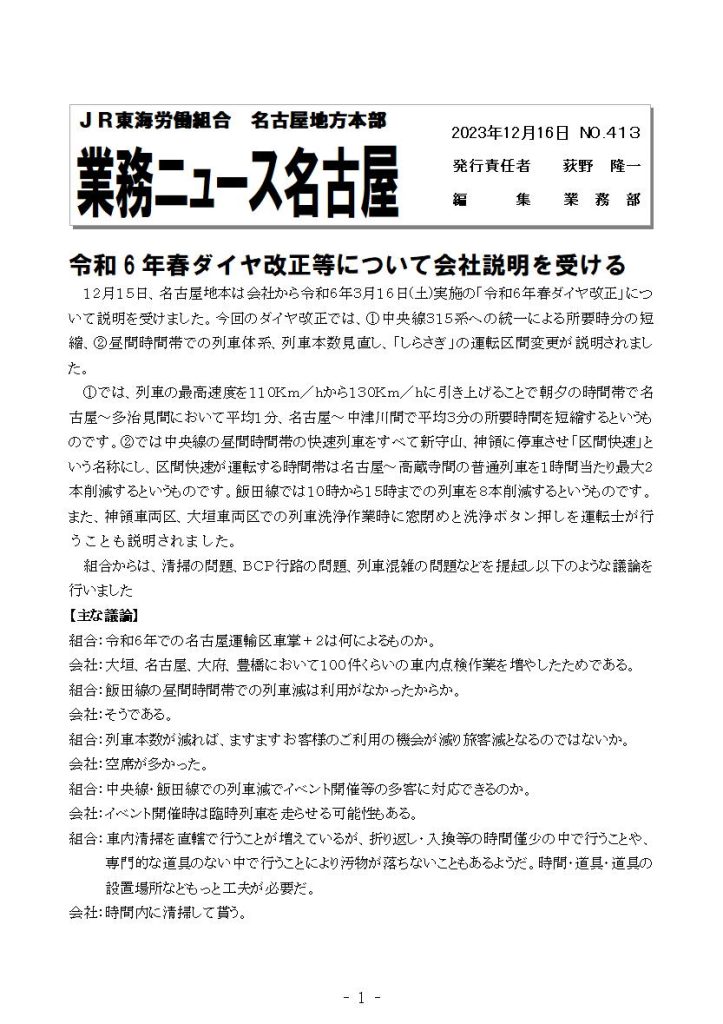 ＪＲ東海労働組合　名古屋地方本部

業務ニュース名古屋

2023年12月16日　NO.413

発行責任者　荻野　隆一

編　集　業務部

令和６年春ダイヤ改正等について会社説明を受ける

12月15日、名古屋地本は会社から令和6年3月16日(土)実施の「令和6年春ダイヤ改正」について説明を受けました。今回のダイヤ改正では、①中央線315系への統一による所要時分の短縮、②昼間時間帯での列車体系、列車本数見直し、「しらさぎ」の運転区間変更が説明されました。

①では、列車の最高速度を110Km／hから130Km／hに引き上げることで朝夕の時間帯で名古屋～多治見間において平均1分、名古屋～中津川間で平均3分の所要時間を短縮するというものです。②では中央線の昼間時間帯の快速列車をすべて新守山、神領に停車させ「区間快速」という名称にし、区間快速が運転する時間帯は名古屋～高蔵寺間の普通列車を1時間当たり最大2本削減するというものです。飯田線では10時から15時までの列車を8本削減するというものです。また、神領車両区、大垣車両区での列車洗浄作業時に窓閉めと洗浄ボタン押しを運転士が行うことも説明されました。

組合からは、清掃の問題、BCP行路の問題、列車混雑の問題などを提起し以下のような議論を行いました

【主な議論】

組合：令和6年での名古屋運輸区車掌＋2は何によるものか。

会社：大垣、名古屋、大府、豊橋において100件くらいの車内点検作業を増やしたためである。

組合：飯田線の昼間時間帯での列車減は利用がなかったからか。

会社：そうである。

組合：列車本数が減れば、ますますお客様のご利用の機会が減り旅客減となるのではないか。

会社：空席が多かった。

組合：中央線・飯田線での列車減でイベント開催等の多客に対応できるのか。

会社：イベント開催時は臨時列車を走らせる可能性もある。

組合：車内清掃を直轄で行うことが増えているが、折り返し・入換等の時間僅少の中で行うことや、専門的な道具のない中で行うことにより汚物が落ちないこともあるようだ。時間・道具・道具の設置場所などもっと工夫が必要だ。

会社：時間内に清掃して貰う。

- 1 -